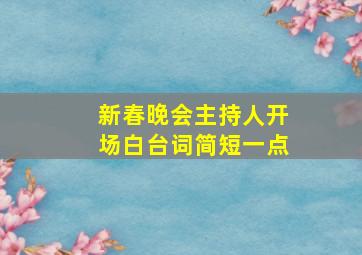 新春晚会主持人开场白台词简短一点